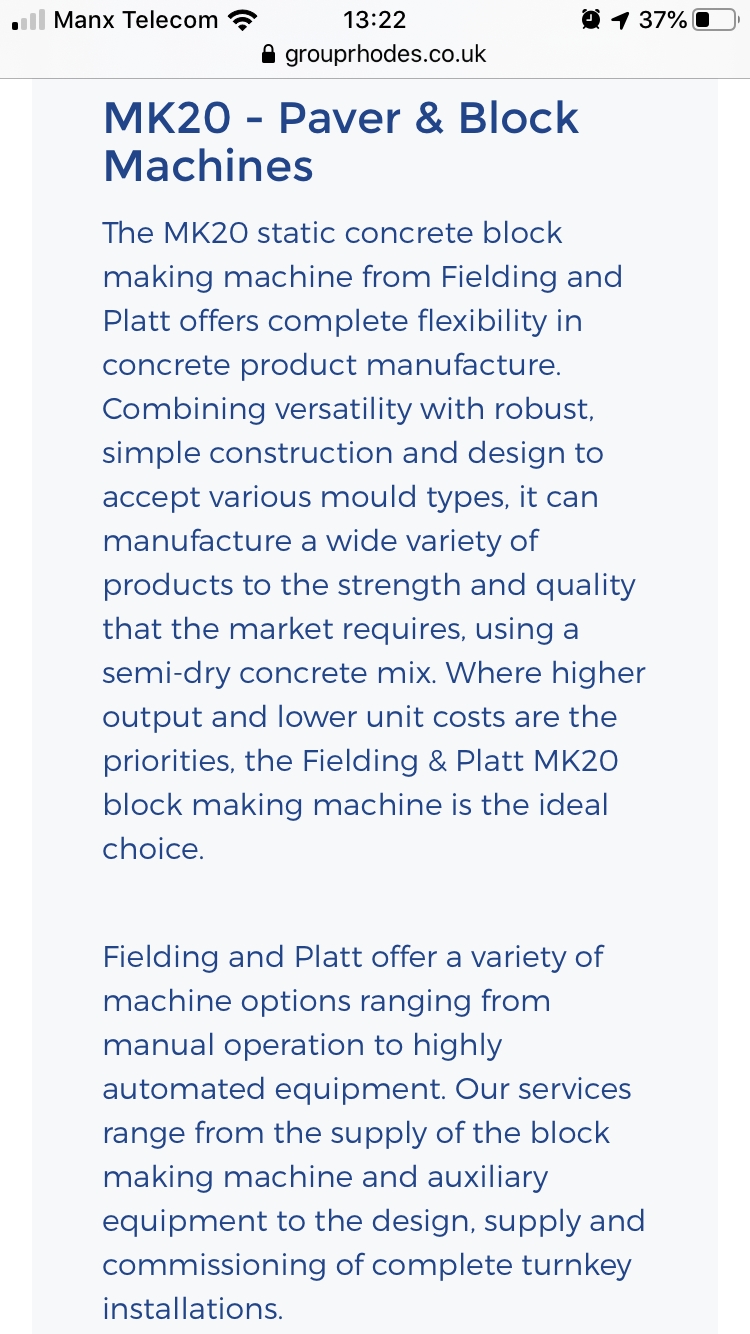 Manx Telecom 13:22 37%
grouprhodes.co.uk

MK20 - Paver & Block Machines

The MK20 static concrete block making machine from Fielding and Platt offers complete flexibility in concrete product manufacture. Combining versatility with robust, simple construction and design to accept various mould types, it can manufacture a wide variety of products to the strength and quality that the market requires, using a semi-dry concrete mix. Where higher output and lower unit costs are the priorities, the Fielding & Platt MK20 block making machine is the ideal choice.

Fielding and Platt offer a variety of machine options ranging from manual operation to highly automated equipment. Our services range from the supply of the block making machine and auxiliary equipment to the design, supply and commissioning of complete turnkey installations.